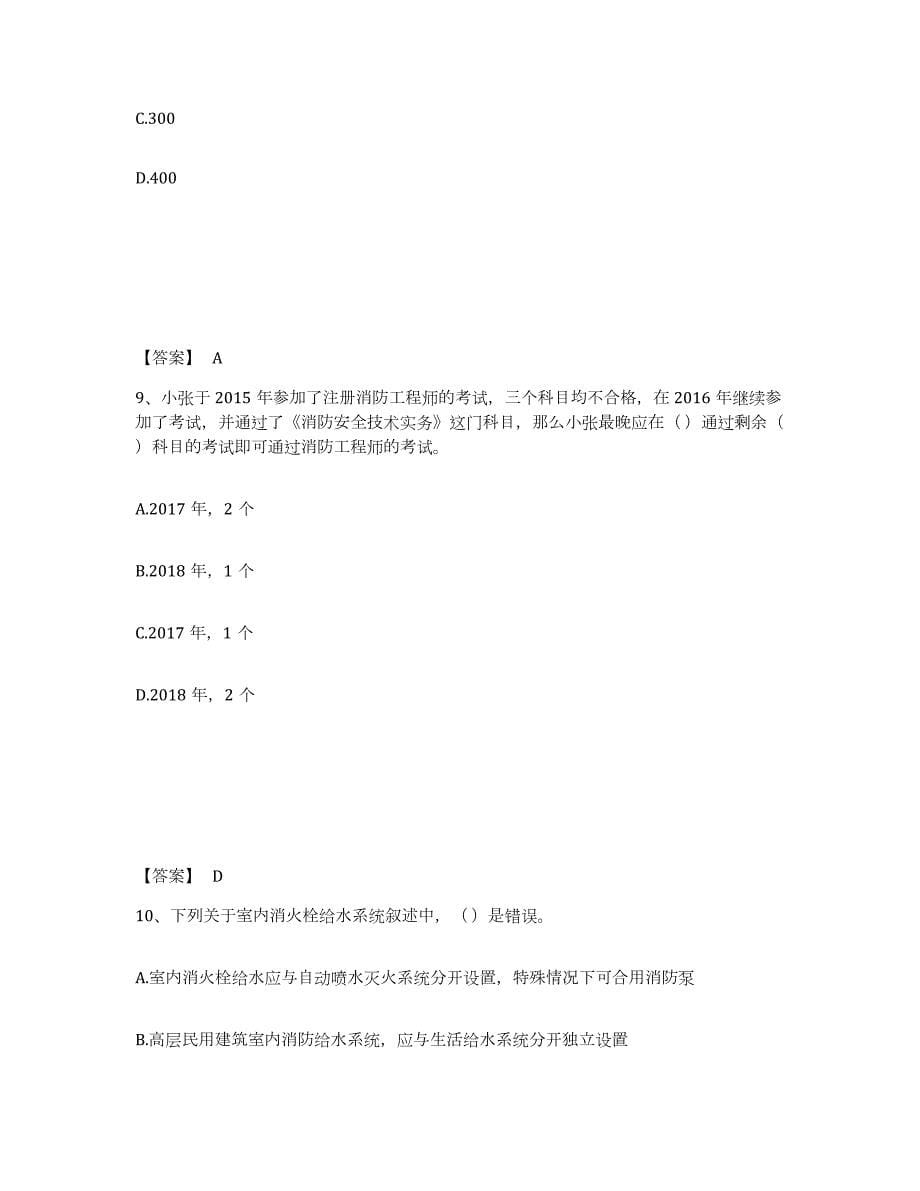 C.300

D.400

【答案】 A

9、小张于 2015 年参加了注册消防工程师的考试，三个科目均不合格，在 2016 年继续参加了考试，并通过了《消防安全技术实务》这门科目，那么小张最晚应在（）通过剩余（）科目的考试即可通过消防工程师的考试。

A.2017 年，2 个

B.2018 年，1 个

C.2017 年，1 个

D.2018 年，2 个

【答案】 D

10、下列关于室内消火栓给水系统叙述中，（）是错误。

A.室内消火栓给水应与自动喷水灭火系统分开设置，特殊情况下可合用消防泵

B.高层民用建筑室内消防给水系统，应与生活给水系统分开独立设置